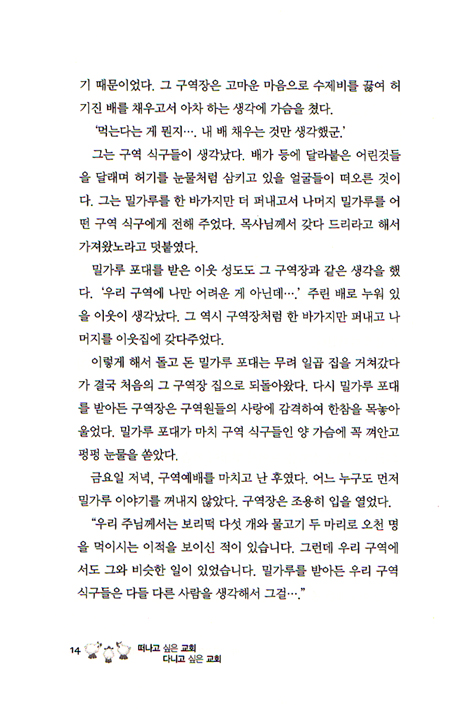 기 때문이었다. 그 구역장은 고마운 마음으로 수제비를 끓여 허기진 배를 채우고서 아차 하는 생각에 가슴을 쳤다.

'먹는다는 게 뭔지…. 내 배 채우는 것만 생각했군.'

그는 구역 식구들이 생각났다. 배가 등에 달라붙은 어린것들을 달래며 허기를 눈물처럼 삼키고 있을 얼굴들이 떠오른 것이다. 그는 밀가루를 한 바가지만 더 퍼내고서 나머지 밀가루를 어떤 구역 식구에게 전해 주었다. 목사님께서 갖다 드리라고 해서 가져왔노라고 덧붙였다.

밀가루 포대를 받은 이웃 성도도 그 구역장과 같은 생각을 했다. '우리 구역에 나만 어려운 게 아닌데….' 주린 배로 누워 있을 이웃이 생각났다. 그 역시 구역장처럼 한 바가지만 퍼내고 나머지를 이웃집에 갖다주었다.

이렇게 해서 돌고 돈 밀가루 포대는 무려 일곱 집을 거쳐갔다가 결국 처음의 그 구역장 집으로 되돌아왔다. 다시 밀가루 포대를 받아든 구역장은 구역원들의 사랑에 감격하여 한참을 목놓아 울었다. 밀가루 포대가 마치 구역 식구들인 양 가슴에 꼭 껴안고 펑펑 눈물을 쏟았다.

금요일 저녁, 구역예배를 마치고 난 후였다. 어느 누구도 먼저 밀가루 이야기를 꺼내지 않았다. 구역장은 조용히 입을 열었다.

"우리 주님께서는 보리떡 다섯 개와 물고기 두 마리로 오천 명을 먹이시는 이적을 보이신 적이 있습니다. 그런데 우리 구역에서도 그와 비슷한 일이 있었습니다. 밀가루를 받아든 우리 구역 식구들은 다들 다른 사람을 생각해서 그걸…."

14 떠나고 싶은 교회 다니고 싶은 교회